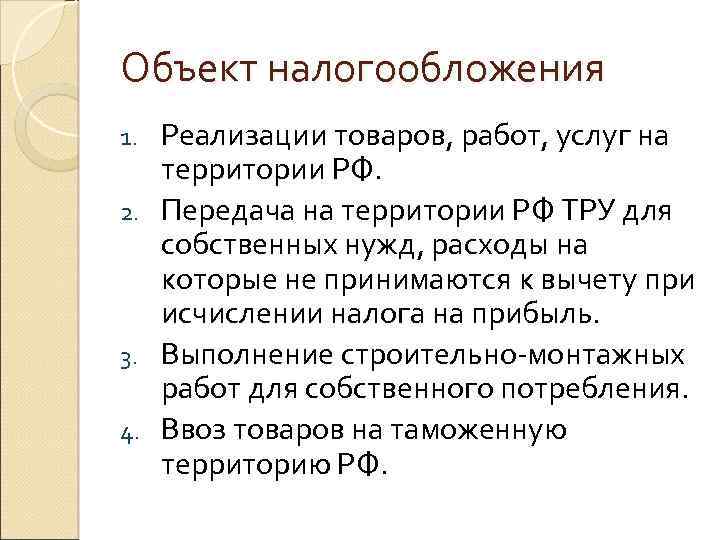 Объект налогообложения

1. Реализации товаров, работ, услуг на территории РФ.
2. Передача на территории РФ ТРУ для собственных нужд, расходы на которые не принимаются к вычету при исчислении налога на прибыль.
3. Выполнение строительно-монтажных работ для собственного потребления.
4. Ввоз товаров на таможенную территорию РФ.